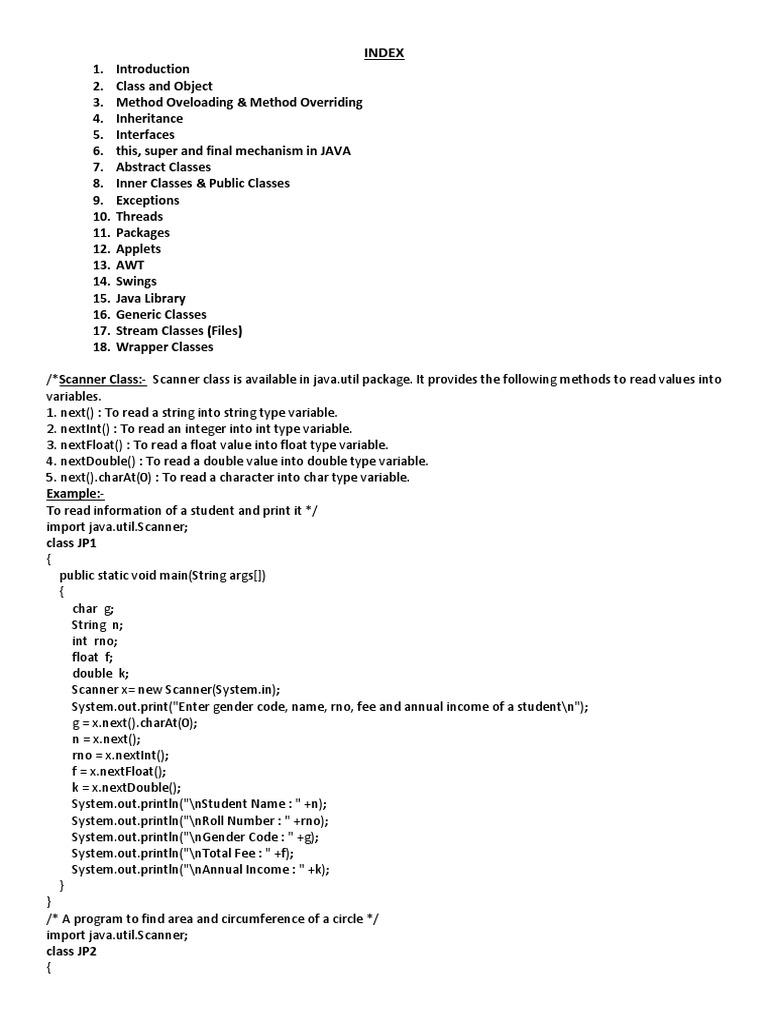 INDEX

1. Introduction
2. Class and Object
3. Method Oveloading & Method Overriding
4. Inheritance
5. Interfaces
6. this, super and final mechanism in JAVA
7. Abstract Classes
8. Inner Classes & Public Classes
9. Exceptions
10. Threads
11. Packages
12. Applets
13. AWT
14. Swings
15. Java Library
16. Generic Classes
17. Stream Classes (Files)
18. Wrapper Classes

/*Scanner Class:- Scanner class is available in java.util package. It provides the following methods to read values into variables.
1. next() : To read a string into string type variable.
2. nextInt() : To read an integer into int type variable.
3. nextFloat() : To read a float value into float type variable.
4. nextDouble() : To read a double value into double type variable.
5. next().charAt(0) : To read a character into char type variable.
Example:-
To read information of a student and print it */
import java.util.Scanner;
class JP1
{
public static void main(String args[])
{
char g;
String n;
int rno;
float f;
double k;
Scanner x= new Scanner(System.in);
System.out.print("Enter gender code, name, rno, fee and annual income of a student\n");
g = x.next().charAt(0);
n = x.next();
rno = x.nextInt();
f = x.nextFloat();
k = x.nextDouble();
System.out.println("\nStudent Name : " +n);
System.out.println("\nRoll Number : " +rno);
System.out.println("\nGender Code : " +g);
System.out.println("\nTotal Fee : " +f);
System.out.println("\nAnnual Income : " +k);
}
}
/* A program to find area and circumference of a circle */
import java.util.Scanner;
class JP2
{